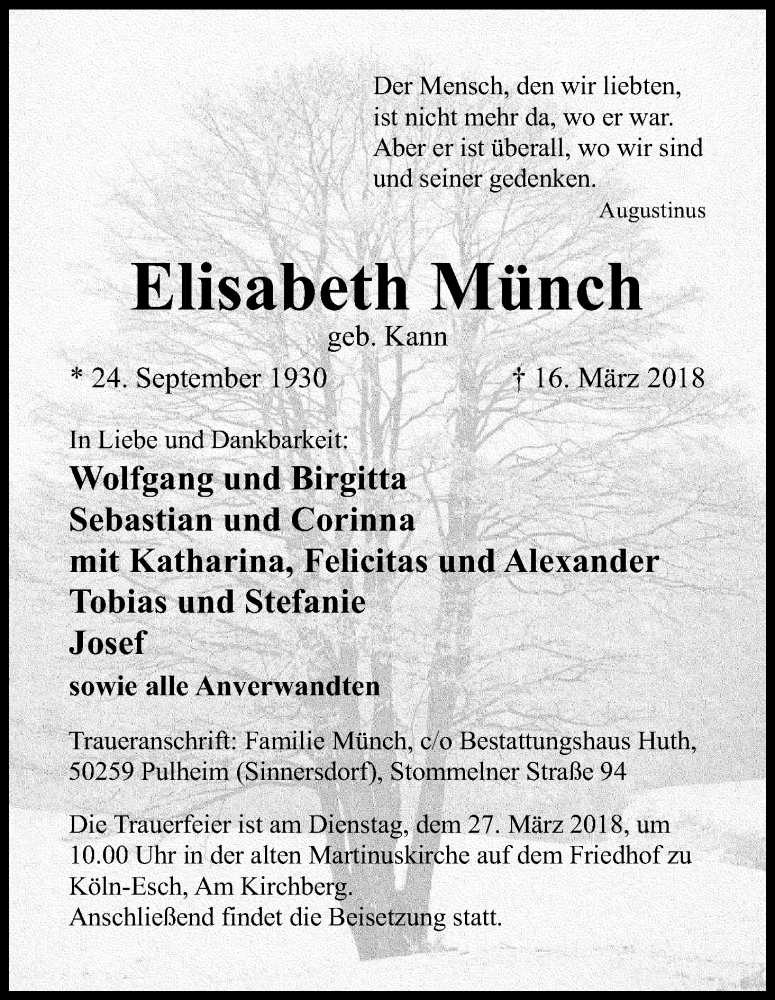 Der Mensch, den wir liebten,
ist nicht mehr da, wo er war.
Aber er ist überall, wo wir sind
und seiner gedenken.
Augustinus

Elisabeth Münch
geb. Kann

* 24. September 1930 † 16. März 2018

In Liebe und Dankbarkeit:
Wolfgang und Birgitta
Sebastian und Corinna
mit Katharina, Felicitas und Alexander
Tobias und Stefanie
Josef
sowie alle Anverwandten

Traueranschrift: Familie Münch, c/o Bestattungshaus Huth, 50259 Pulheim (Sinnersdorf), Stommelner Straße 94

Die Trauerfeier ist am Dienstag, dem 27. März 2018, um 10.00 Uhr in der alten Martinuskirche auf dem Friedhof zu Köln-Esch, Am Kirchberg.
Anschließend findet die Beisetzung statt.